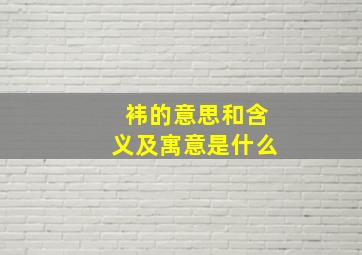 祎的意思和含义及寓意是什么